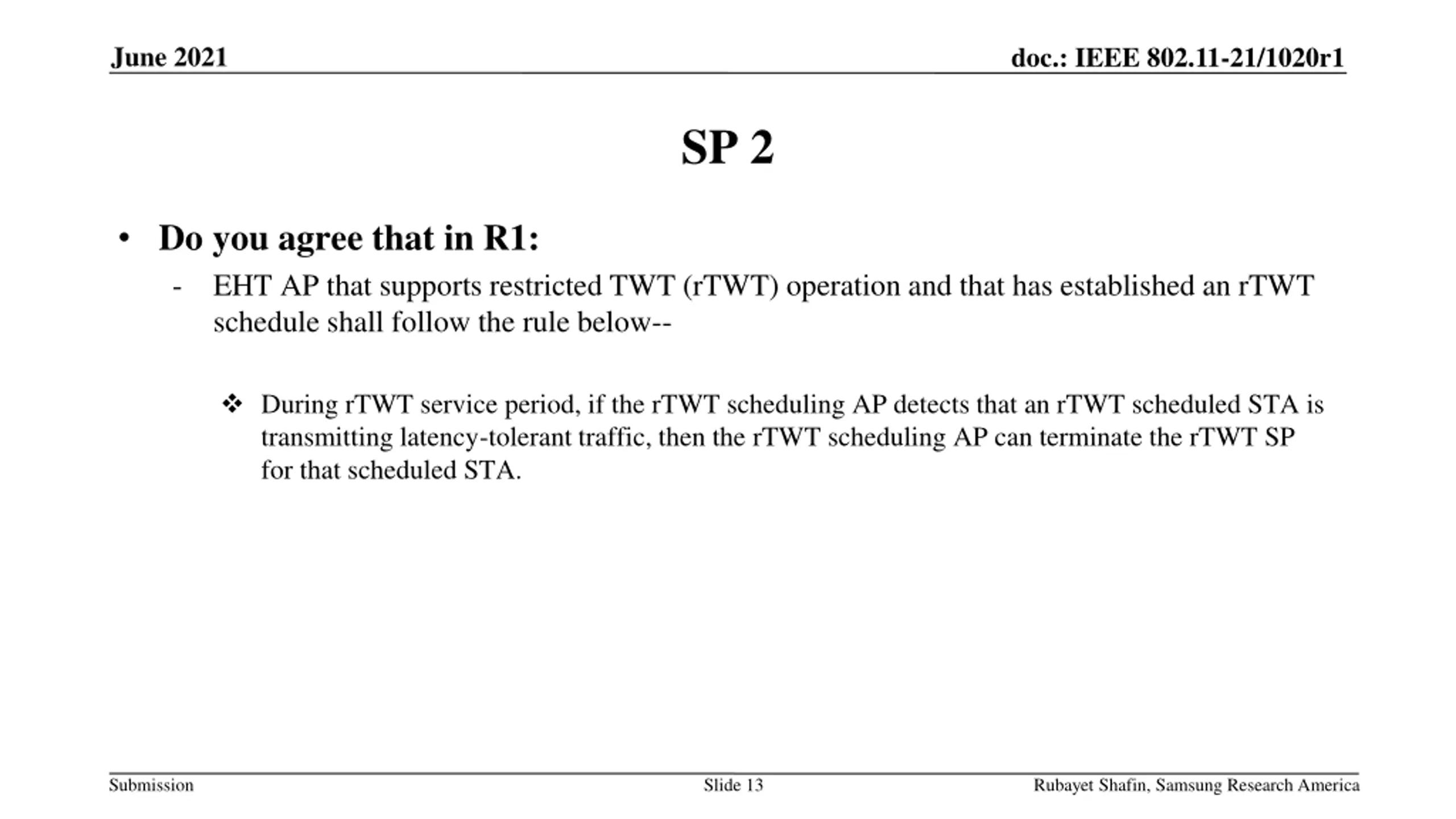 June 2021

doc.: IEEE 802.11-21/1020r1

SP 2

• Do you agree that in R1:

- EHT AP that supports restricted TWT (rTWT) operation and that has established an rTWT schedule shall follow the rule below--

❖ During rTWT service period, if the rTWT scheduling AP detects that an rTWT scheduled STA is transmitting latency-tolerant traffic, then the rTWT scheduling AP can terminate the rTWT SP for that scheduled STA.

Submission

Slide 13

Rubayet Shafin, Samsung Research America